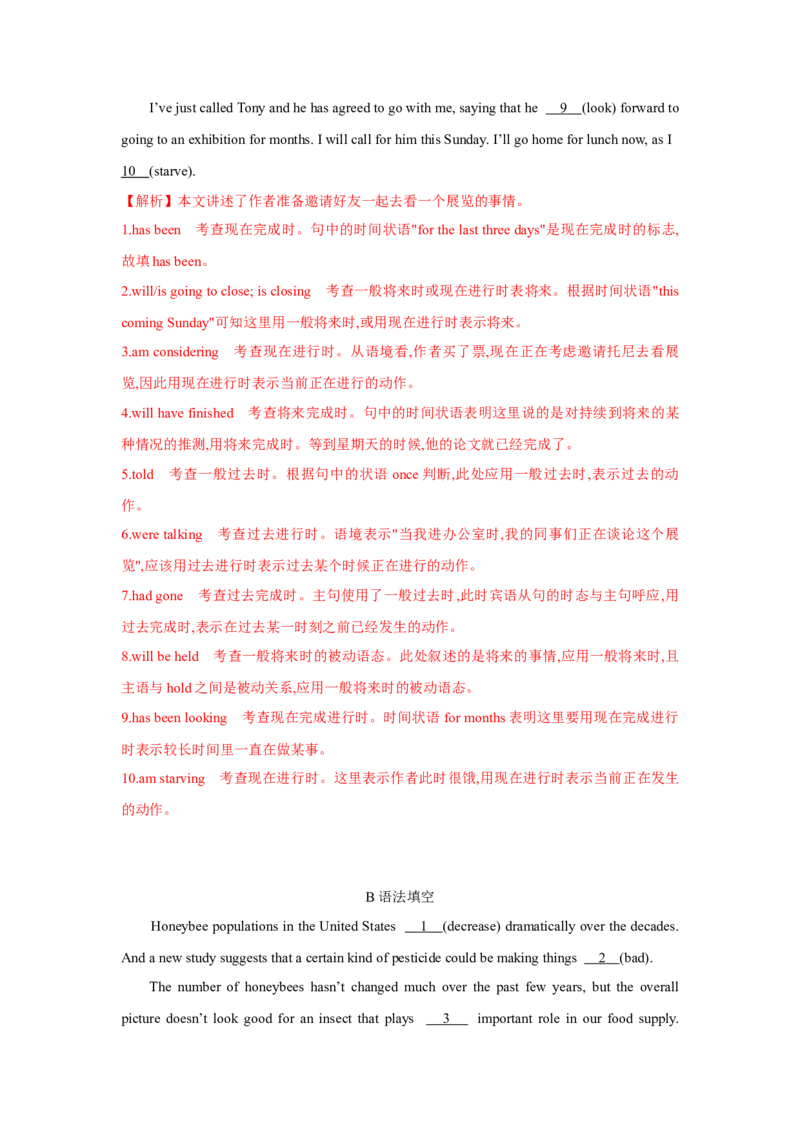 I've just called Tony and he has agreed to go with me, saying that he 9 (look) forward to going to an exhibition for months. I will call for him this Sunday. I'll go home for lunch now, as I 10 (starve).

【解析】本文讲述了作者准备邀请好友一起去看一个展览的事情。

1.has been 考查现在完成时。句中的时间状语"for the last three days"是现在完成时的标志,故填has been。

2.will/is going to close; is closing 考查一般将来时或现在进行时表将来。根据时间状语"this coming Sunday"可知这里用一般将来时,或用现在进行时表示将来。

3.am considering 考查现在进行时。从语境看,作者买了票,现在正在考虑邀请托尼去看展览,因此用现在进行时表示当前正在进行的动作。

4.will have finished 考查将来完成时。句中的时间状语表明这里说的是对持续到将来的某种情况的推测,用将来完成时。等到星期天的时候,他的论文就已经完成了。

5.told 考查一般过去时。根据句中的状语once判断,此处应用一般过去时,表示过去的动作。

6.were talking 考查过去进行时。语境表示"当我进办公室时,我的同事们正在谈论这个展览",应该用过去进行时表示过去某个时候正在进行的动作。

7.had gone 考查过去完成时。主句使用了一般过去时,此时宾语从句的时态与主句呼应,用过去完成时,表示在过去某一时刻之前已经发生的动作。

8.will be held 考查一般将来时的被动语态。此处叙述的是将来的事情,应用一般将来时,且主语与hold之间是被动关系,应用一般将来时的被动语态。

9.has been looking 考查现在完成进行时。时间状语for months表明这里要用现在完成进行时表示较长时间里一直在做某事。

10.am starving 考查现在进行时。这里表示作者此时很饿,用现在进行时表示当前正在发生的动作。

B语法填空

Honeybee populations in the United States 1 (decrease) dramatically over the decades. And a new study suggests that a certain kind of pesticide could be making things 2 (bad).

The number of honeybees hasn't changed much over the past few years, but the overall picture doesn't look good for an insect that plays 3 important role in our food supply.